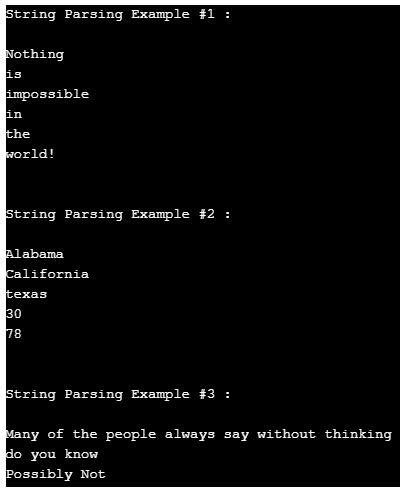 String Parsing Example #1 :

Nothing
is
impossible
in
the
world!

String Parsing Example #2 :

Alabama
California
texas
30
78

String Parsing Example #3 :

Many of the people always say without thinking
do you know
Possibly Not